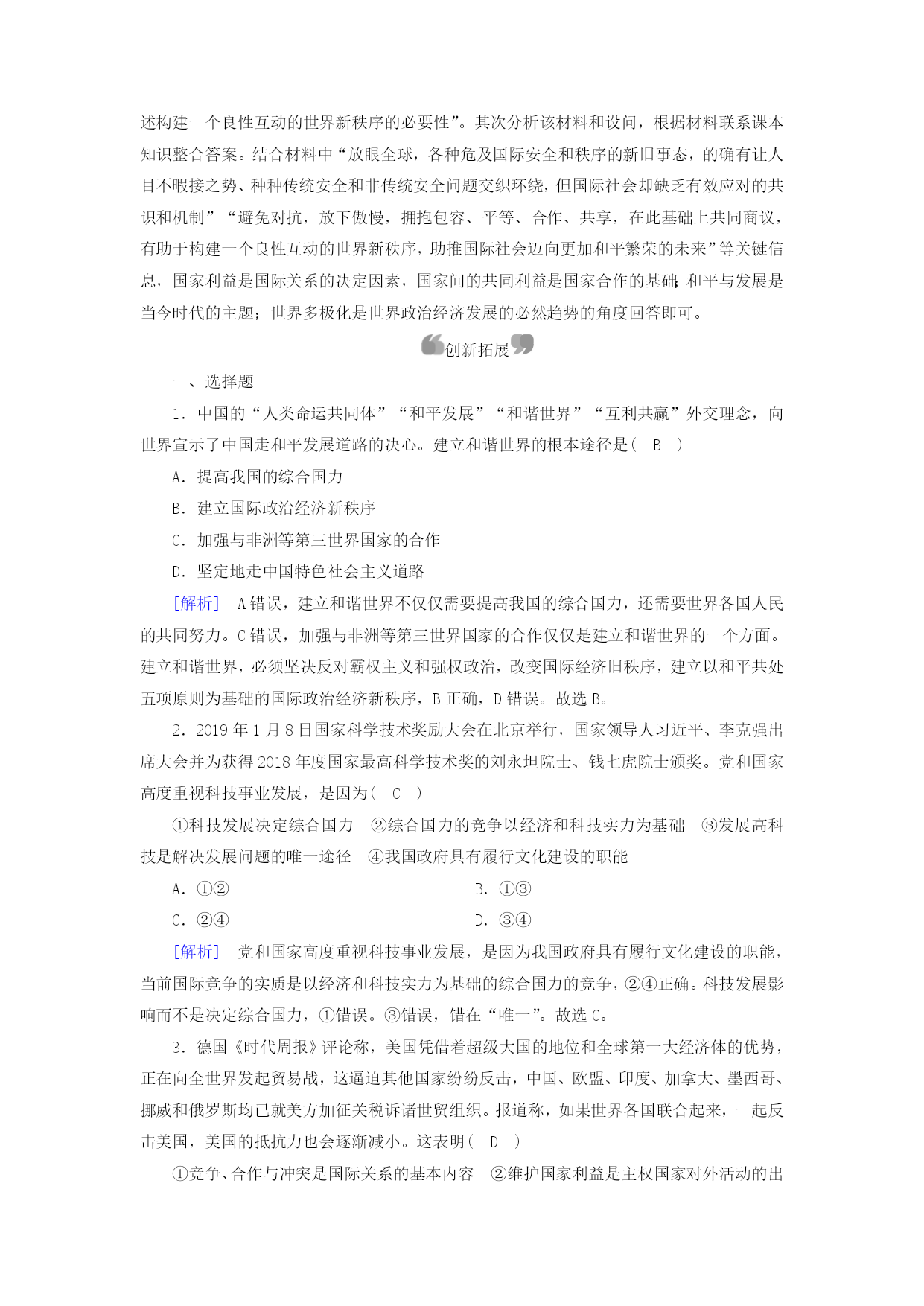 述构建一个良性互动的世界新秩序的必要性”。其次分析该材料和设问，根据材料联系课本知识整合答案。结合材料中“放眼全球，各种危及国际安全和秩序的新旧事态，的确有让人目不暇接之势、种种传统安全和非传统安全问题交织环绕，但国际社会却缺乏有效应对的共识和机制”“避免对抗，放下傲慢，拥抱包容、平等、合作、共享，在此基础上共同商议，有助于构建一个良性互动的世界新秩序，助推国际社会迈向更加和平繁荣的未来”等关键信息，国家利益是国际关系的决定因素，国家间的共同利益是国家合作的基础；和平与发展是当今时代的主题；世界多极化是世界政治经济发展的必然趋势的角度回答即可。

创新拓展

一、选择题

1．中国的“人类命运共同体”“和平发展”“和谐世界”“互利共赢”外交理念，向世界宣示了中国走和平发展道路的决心。建立和谐世界的根本途径是( B )

A．提高我国的综合国力

B．建立国际政治经济新秩序

C．加强与非洲等第三世界国家的合作

D．坚定地走中国特色社会主义道路

[解析] A错误，建立和谐世界不仅仅需要提高我国的综合国力，还需要世界各国人民的共同努力。C错误，加强与非洲等第三世界国家的合作仅仅是建立和谐世界的一个方面。建立和谐世界，必须坚决反对霸权主义和强权政治，改变国际经济旧秩序，建立以和平共处五项原则为基础的国际政治经济新秩序，B正确，D错误。故选B。

2．2019年1月8日国家科学技术奖励大会在北京举行，国家领导人习近平、李克强出席大会并为获得2018年度国家最高科学技术奖的刘永坦院士、钱七虎院士颁奖。党和国家高度重视科技事业发展，是因为( C )

①科技发展决定综合国力 ②综合国力的竞争以经济和科技实力为基础 ③发展高科技是解决发展问题的唯一途径 ④我国政府具有履行文化建设的职能

A．①②
B．①③
C．②④
D．③④

[解析] 党和国家高度重视科技事业发展，是因为我国政府具有履行文化建设的职能，当前国际竞争的实质是以经济和科技实力为基础的综合国力的竞争，②④正确。科技发展影响而不是决定综合国力，①错误。③错误，错在“唯一”。故选C。

3．德国《时代周报》评论称，美国凭借着超级大国的地位和全球第一大经济体的优势，正在向全世界发起贸易战，这逼迫其他国家纷纷反击，中国、欧盟、印度、加拿大、墨西哥、挪威和俄罗斯均已就美方加征关税诉诸世贸组织。报道称，如果世界各国联合起来，一起反击美国，美国的抵抗力也会逐渐减小。这表明( D )

①竞争、合作与冲突是国际关系的基本内容 ②维护国家利益是主权国家对外活动的出